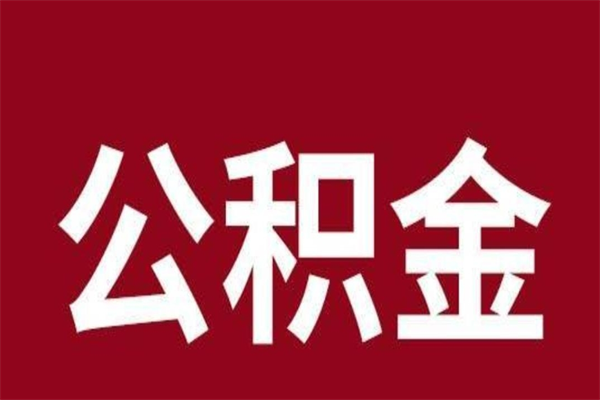 公积金